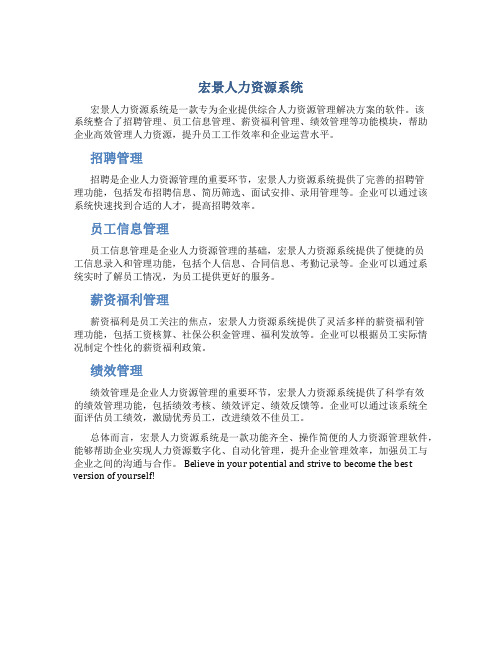 宏景人力资源系统

宏景人力资源系统是一款专为企业提供综合人力资源管理解决方案的软件。该系统整合了招聘管理、员工信息管理、薪资福利管理、绩效管理等功能模块，帮助企业高效管理人力资源，提升员工工作效率和企业运营水平。

招聘管理

招聘是企业人力资源管理的重要环节，宏景人力资源系统提供了完善的招聘管理功能，包括发布招聘信息、简历筛选、面试安排、录用管理等。企业可以通过该系统快速找到合适的人才，提高招聘效率。

员工信息管理

员工信息管理是企业人力资源管理的基础，宏景人力资源系统提供了便捷的员工信息录入和管理功能，包括个人信息、合同信息、考勤记录等。企业可以通过系统实时了解员工情况，为员工提供更好的服务。

薪资福利管理

薪资福利是员工关注的焦点，宏景人力资源系统提供了灵活多样的薪资福利管理功能，包括工资核算、社保公积金管理、福利发放等。企业可以根据员工实际情况制定个性化的薪资福利政策。

绩效管理

绩效管理是企业人力资源管理的重要环节，宏景人力资源系统提供了科学有效的绩效管理功能，包括绩效考核、绩效评定、绩效反馈等。企业可以通过该系统全面评估员工绩效，激励优秀员工，改进绩效不佳员工。

总体而言，宏景人力资源系统是一款功能齐全、操作简便的人力资源管理软件，能够帮助企业实现人力资源数字化、自动化管理，提升企业管理效率，加强员工与企业之间的沟通与合作。 Believe in your potential and strive to become the best version of yourself!